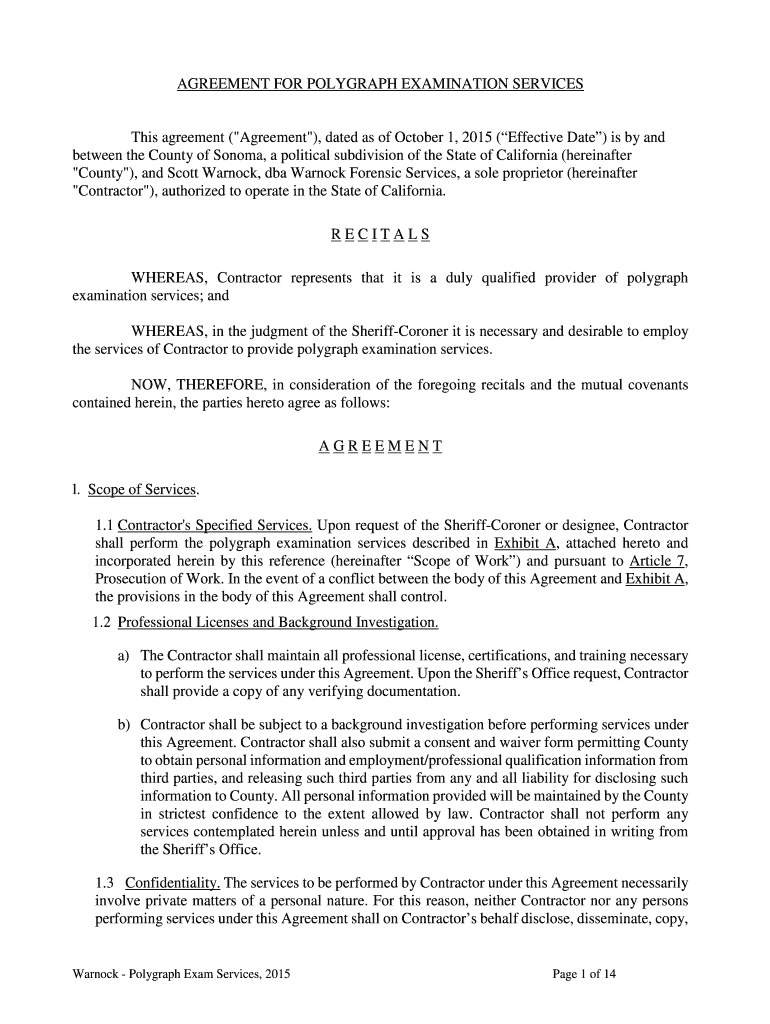 AGREEMENT FOR POLYGRAPH EXAMINATION SERVICES

This agreement ("Agreement"), dated as of October 1, 2015 (“Effective Date”) is by and between the County of Sonoma, a political subdivision of the State of California (hereinafter "County"), and Scott Warnock, dba Warnock Forensic Services, a sole proprietor (hereinafter "Contractor"), authorized to operate in the State of California.

R E C I T A L S

WHEREAS, Contractor represents that it is a duly qualified provider of polygraph examination services; and

WHEREAS, in the judgment of the Sheriff-Coroner it is necessary and desirable to employ the services of Contractor to provide polygraph examination services.

NOW, THEREFORE, in consideration of the foregoing recitals and the mutual covenants contained herein, the parties hereto agree as follows:

A G R E E M E N T

1. Scope of Services.

1.1 Contractor's Specified Services. Upon request of the Sheriff-Coroner or designee, Contractor shall perform the polygraph examination services described in Exhibit A, attached hereto and incorporated herein by this reference (hereinafter “Scope of Work”) and pursuant to Article 7, Prosecution of Work. In the event of a conflict between the body of this Agreement and Exhibit A, the provisions in the body of this Agreement shall control.

1.2 Professional Licenses and Background Investigation.

a) The Contractor shall maintain all professional license, certifications, and training necessary to perform the services under this Agreement. Upon the Sheriff’s Office request, Contractor shall provide a copy of any verifying documentation.

b) Contractor shall be subject to a background investigation before performing services under this Agreement. Contractor shall also submit a consent and waiver form permitting County to obtain personal information and employment/professional qualification information from third parties, and releasing such third parties from any and all liability for disclosing such information to County. All personal information provided will be maintained by the County in strictest confidence to the extent allowed by law. Contractor shall not perform any services contemplated herein unless and until approval has been obtained in writing from the Sheriff’s Office.

1.3 Confidentiality. The services to be performed by Contractor under this Agreement necessarily involve private matters of a personal nature. For this reason, neither Contractor nor any persons performing services under this Agreement shall on Contractor’s behalf disclose, disseminate, copy,

Warnock - Polygraph Exam Services, 2015

Page 1 of 14